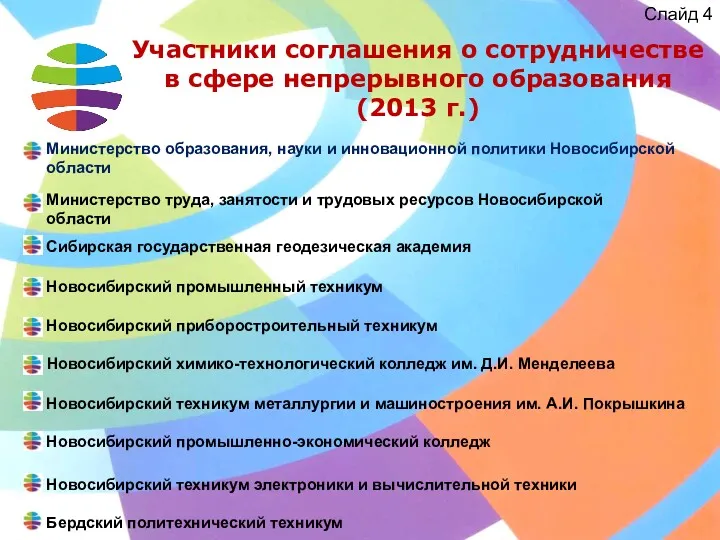 Слайд 4

Участники соглашения о сотрудничестве в сфере непрерывного образования (2013 г.)

Министерство образования, науки и инновационной политики Новосибирской области

Министерство труда, занятости и трудовых ресурсов Новосибирской области

Сибирская государственная геодезическая академия

Новосибирский промышленный техникум

Новосибирский приборостроительный техникум

Новосибирский химико-технологический колледж им. Д.И. Менделеева

Новосибирский техникум металлургии и машиностроения им. А.И. Покрышкина

Новосибирский промышленно-экономический колледж

Новосибирский техникум электроники и вычислительной техники

Бердский политехнический техникум